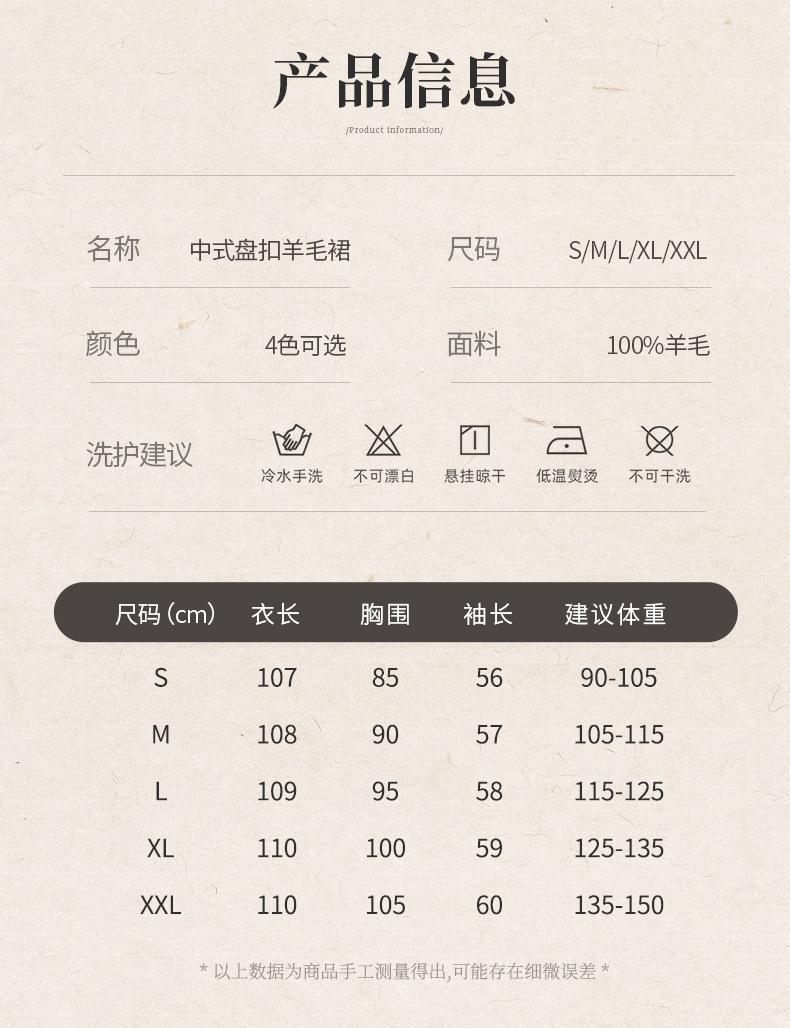 产品信息

/Product information/

名称 中式盘扣羊毛裙

尺码 S/M/L/XL/XXL

颜色 4色可选

面料 100%羊毛

洗护建议

冷水手洗 不可漂白 悬挂晾干 低温熨烫 不可干洗

| 尺码(cm) | 衣长 | 胸围 | 袖长 | 建议体重 |
|---|---|---|---|---|
| S | 107 | 85 | 56 | 90-105 |
| M | 108 | 90 | 57 | 105-115 |
| L | 109 | 95 | 58 | 115-125 |
| XL | 110 | 100 | 59 | 125-135 |
| XXL | 110 | 105 | 60 | 135-150 |

* 以上数据为商品手工测量得出,可能存在细微误差 *